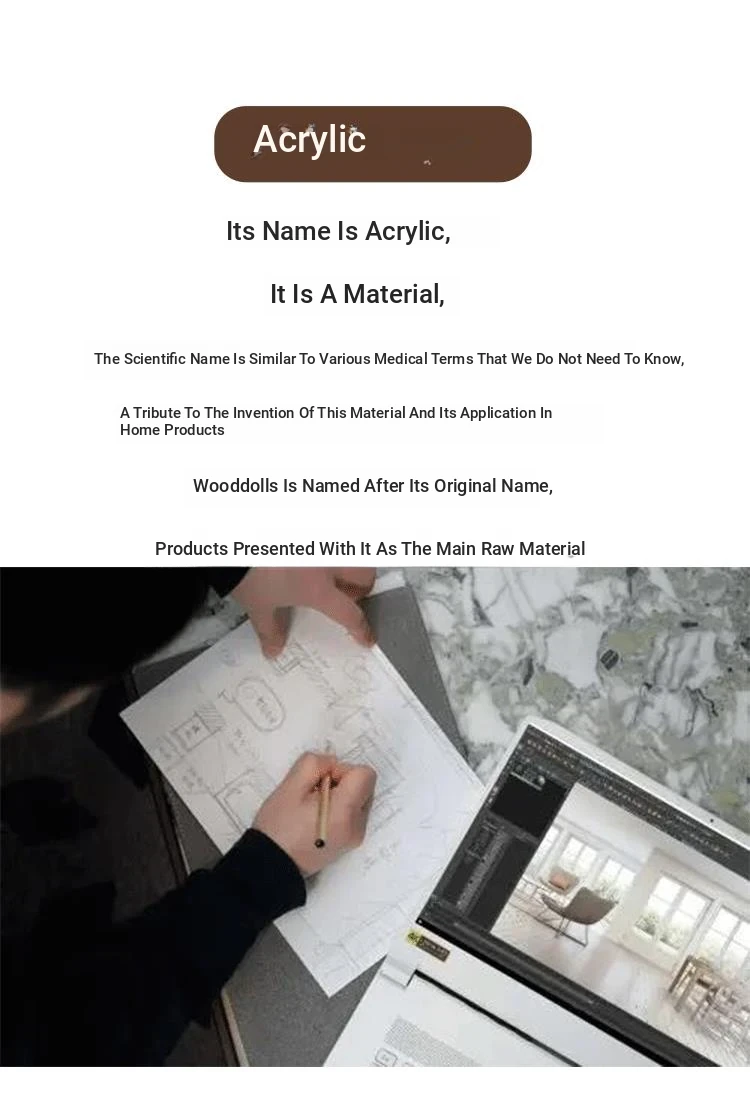 Acrylic

Its Name Is Acrylic,

It Is A Material,

The Scientific Name Is Similar To Various Medical Terms That We Do Not Need To Know,

A Tribute To The Invention Of This Material And Its Application In Home Products

Wooddolls Is Named After Its Original Name,

Products Presented With It As The Main Raw Material